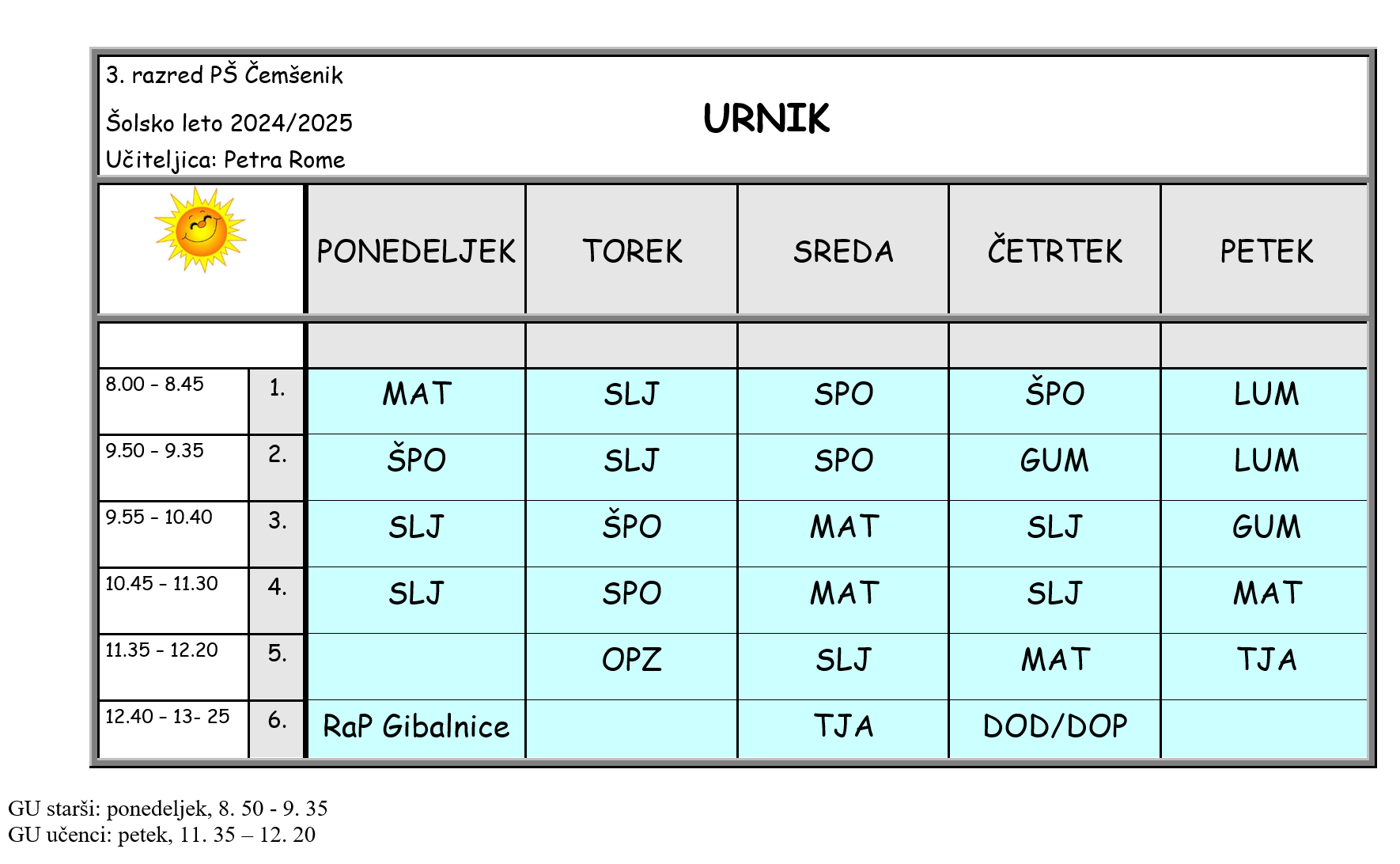 3. razred PŠ Čemšenik

Šolsko leto 2024/2025

Učiteljica: Petra Rome

URNIK

| | | PONEDELJEK | TOREK | SREDA | ČETRTEK | PETEK |
|---|---|---|---|---|---|---|
| | | | | | | |
| 8.00 - 8.45 | 1. | MAT | SLJ | SPO | ŠPO | LUM |
| 9.50 - 9.35 | 2. | ŠPO | SLJ | SPO | GUM | LUM |
| 9.55 - 10.40 | 3. | SLJ | ŠPO | MAT | SLJ | GUM |
| 10.45 - 11.30 | 4. | SLJ | SPO | MAT | SLJ | MAT |
| 11.35 - 12.20 | 5. | | OPZ | SLJ | MAT | TJA |
| 12.40 - 13- 25 | 6. | RaP Gibalnice | | TJA | DOD/DOP | |

GU starši: ponedeljek, 8. 50 - 9. 35
GU učenci: petek, 11. 35 – 12. 20